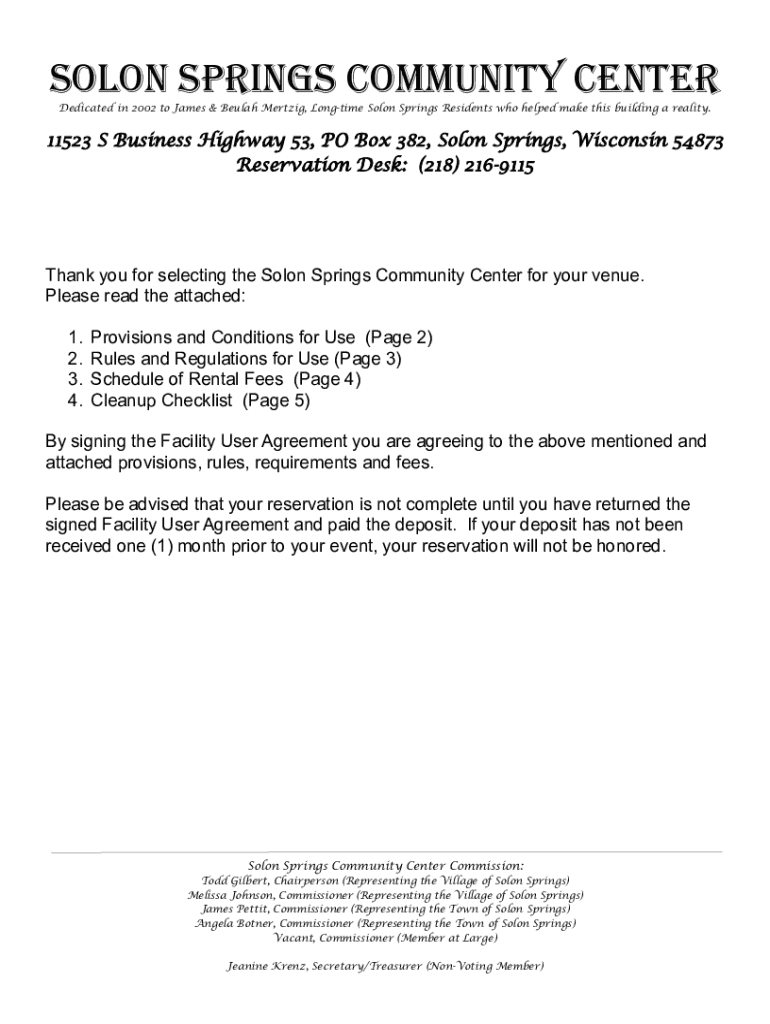 SOLON SPRINGS COMMUNITY CENTER

Dedicated in 2002 to James & Beulah Mertzig, Long-time Solon Springs Residents who helped make this building a reality.

11523 S Business Highway 53, PO Box 382, Solon Springs, Wisconsin 54873
Reservation Desk: (218) 216-9115

Thank you for selecting the Solon Springs Community Center for your venue. Please read the attached:

1. Provisions and Conditions for Use (Page 2)
2. Rules and Regulations for Use (Page 3)
3. Schedule of Rental Fees (Page 4)
4. Cleanup Checklist (Page 5)

By signing the Facility User Agreement you are agreeing to the above mentioned and attached provisions, rules, requirements and fees.

Please be advised that your reservation is not complete until you have returned the signed Facility User Agreement and paid the deposit. If your deposit has not been received one (1) month prior to your event, your reservation will not be honored.

Solon Springs Community Center Commission:
Todd Gilbert, Chairperson (Representing the Village of Solon Springs)
Melissa Johnson, Commissioner (Representing the Village of Solon Springs)
James Pettit, Commissioner (Representing the Town of Solon Springs)
Angela Botner, Commissioner (Representing the Town of Solon Springs)
Vacant, Commissioner (Member at Large)

Jeanine Krenz, Secretary/Treasurer (Non-Voting Member)